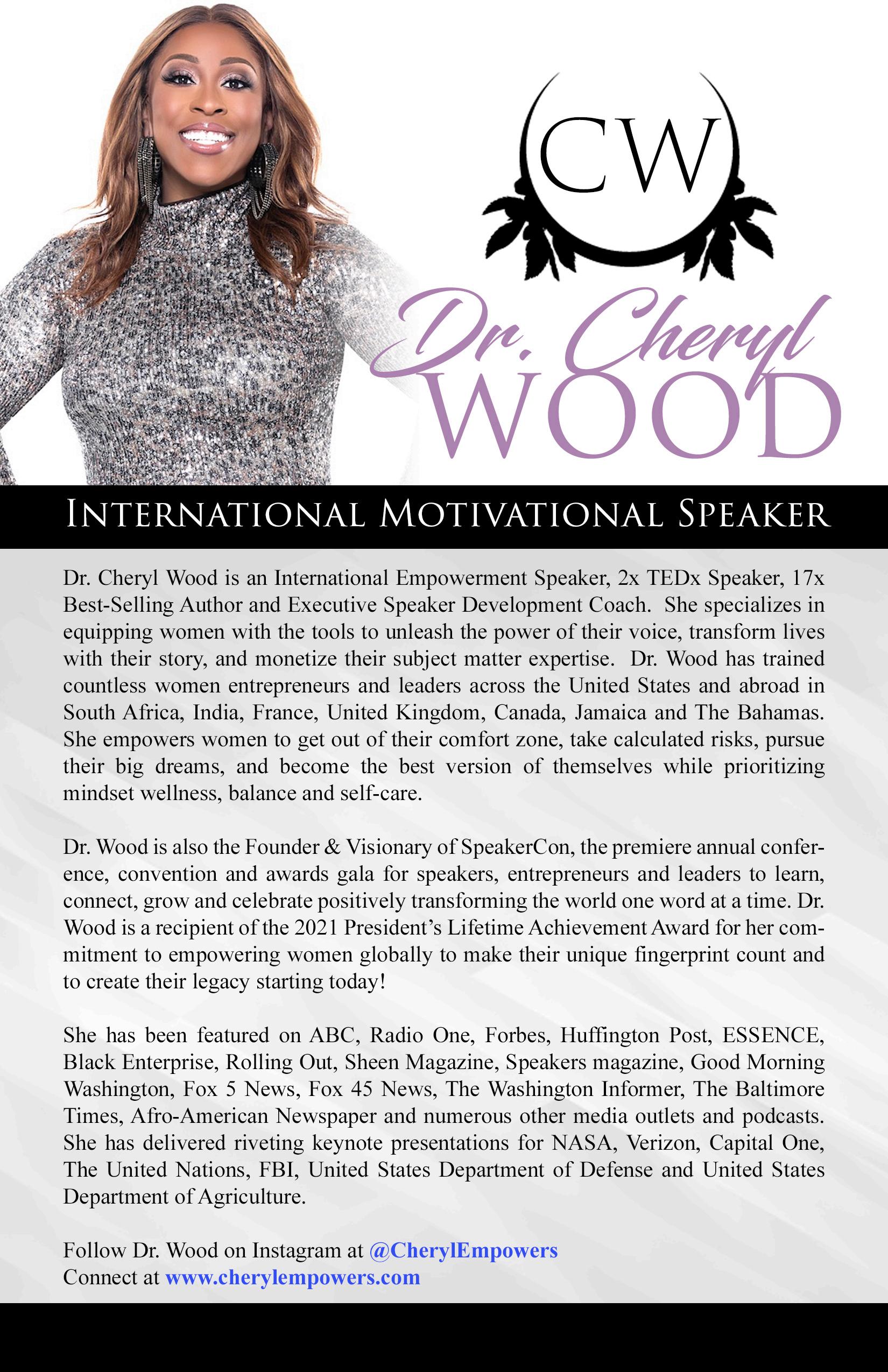 CW

Dr. Cheryl
WOOD

INTERNATIONAL MOTIVATIONAL SPEAKER

Dr. Cheryl Wood is an International Empowerment Speaker, 2x TEDx Speaker, 17x Best-Selling Author and Executive Speaker Development Coach. She specializes in equipping women with the tools to unleash the power of their voice, transform lives with their story, and monetize their subject matter expertise. Dr. Wood has trained countless women entrepreneurs and leaders across the United States and abroad in South Africa, India, France, United Kingdom, Canada, Jamaica and The Bahamas. She empowers women to get out of their comfort zone, take calculated risks, pursue their big dreams, and become the best version of themselves while prioritizing mindset wellness, balance and self-care.

Dr. Wood is also the Founder & Visionary of SpeakerCon, the premiere annual conference, convention and awards gala for speakers, entrepreneurs and leaders to learn, connect, grow and celebrate positively transforming the world one word at a time. Dr. Wood is a recipient of the 2021 President's Lifetime Achievement Award for her commitment to empowering women globally to make their unique fingerprint count and to create their legacy starting today!

She has been featured on ABC, Radio One, Forbes, Huffington Post, ESSENCE, Black Enterprise, Rolling Out, Sheen Magazine, Speakers magazine, Good Morning Washington, Fox 5 News, Fox 45 News, The Washington Informer, The Baltimore Times, Afro-American Newspaper and numerous other media outlets and podcasts. She has delivered riveting keynote presentations for NASA, Verizon, Capital One, The United Nations, FBI, United States Department of Defense and United States Department of Agriculture.

Follow Dr. Wood on Instagram at @CherylEmpowers
Connect at www.cherylempowers.com